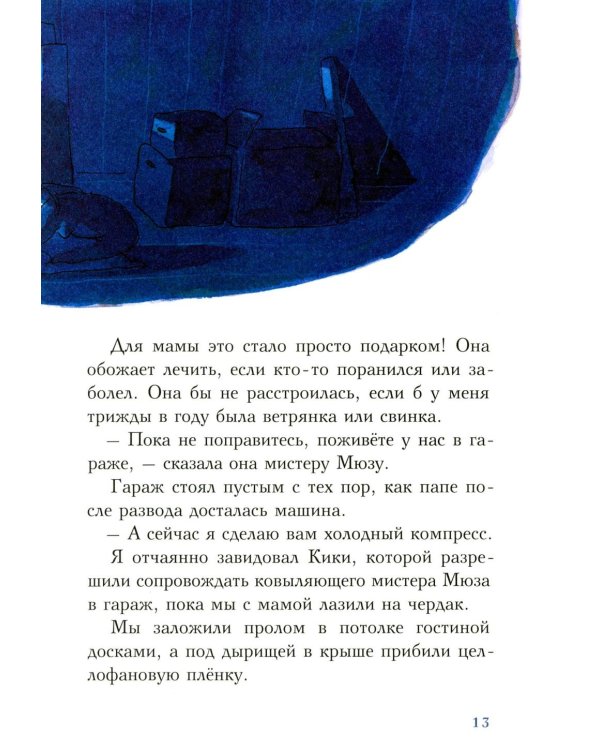 Для мамы это стало просто подарком! Она обожает лечить, если кто-то поранился или заболел. Она бы не расстроилась, если б у меня трижды в году была ветрянка или свинка.

— Пока не поправитесь, поживёте у нас в гараже, — сказала она мистеру Мюзу.

Гараж стоял пустым с тех пор, как папе после развода досталась машина.

— А сейчас я сделаю вам холодный компресс.

Я отчаянно завидовал Кики, которой разрешили сопровождать ковыляющего мистера Мюза в гараж, пока мы с мамой лазили на чердак.

Мы заложили пролом в потолке гостиной досками, а под дырищей в крыше прибили целлофановую плёнку.

13